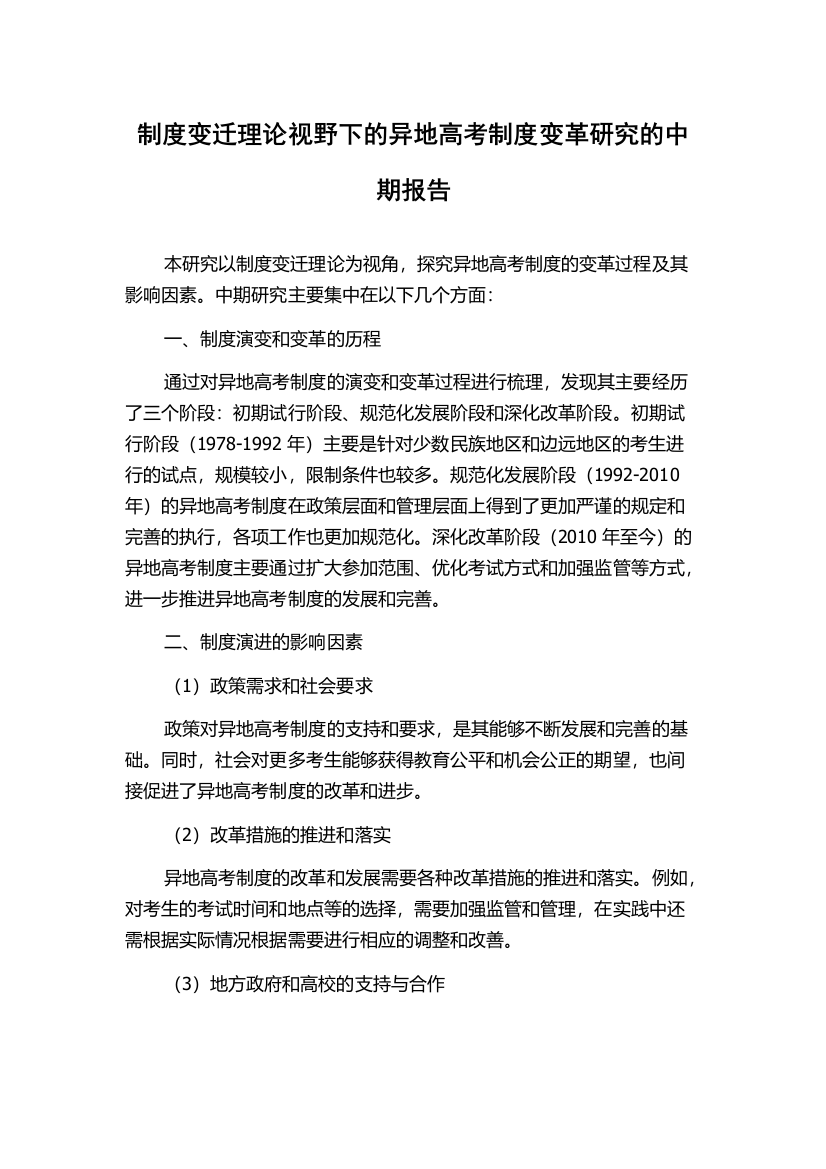 制度变迁理论视野下的异地高考制度变革研究的中期报告

本研究以制度变迁理论为视角，探究异地高考制度的变革过程及其影响因素。中期研究主要集中在以下几个方面：

一、制度演变和变革的历程

通过对异地高考制度的演变和变革过程进行梳理，发现其主要经历了三个阶段：初期试行阶段、规范化发展阶段和深化改革阶段。初期试行阶段（1978-1992 年）主要是针对少数民族地区和边远地区的考生进行的试点，规模较小，限制条件也较多。规范化发展阶段（1992-2010 年）的异地高考制度在政策层面和管理层面上得到了更加严谨的规定和完善的执行，各项工作也更加规范化。深化改革阶段（2010 年至今）的异地高考制度主要通过扩大参加范围、优化考试方式和加强监管等方式，进一步推进异地高考制度的发展和完善。

二、制度演进的影响因素

（1）政策需求和社会要求

政策对异地高考制度的支持和要求，是其能够不断发展和完善的基础。同时，社会对更多考生能够获得教育公平和机会公正的期望，也间接促进了异地高考制度的改革和进步。

（2）改革措施的推进和落实

异地高考制度的改革和发展需要各种改革措施的推进和落实。例如，对考生的考试时间和地点等的选择，需要加强监管和管理，在实践中还需根据实际情况根据需要进行相应的调整和改善。

（3）地方政府和高校的支持与合作